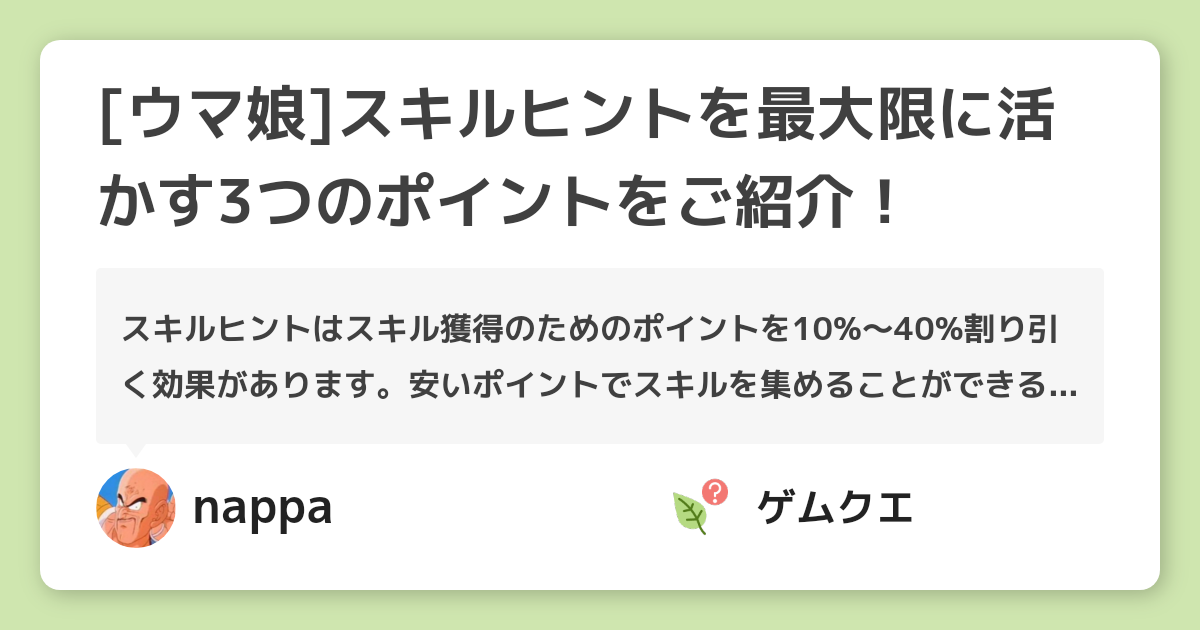 [ウマ娘]スキルヒントを最大限に活かす3つのポイントをご紹介！

スキルヒントはスキル獲得のためのポイントを10%〜40%割り引く効果があります。安いポイントでスキルを集めることができる...

nappa

ゲムクエ